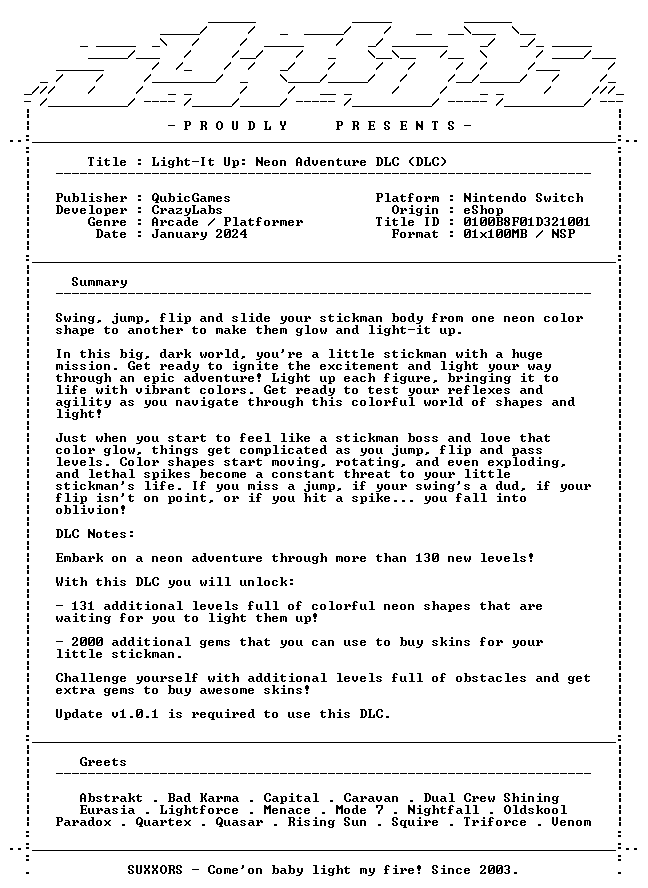 - P R O U D L Y     P R E S E N T S -

Title : Light-It Up: Neon Adventure DLC (DLC)

Publisher : QubicGames
Developer : CrazyLabs
Genre : Arcade / Platformer
Date : January 2024

Platform : Nintendo Switch
Origin : eShop
Title ID : 0100B8F01D321001
Format : 01x100MB / NSP

Summary

Swing, jump, flip and slide your stickman body from one neon color shape to another to make them glow and light-it up.

In this big, dark world, you're a little stickman with a huge mission. Get ready to ignite the excitement and light your way through an epic adventure! Light up each figure, bringing it to life with vibrant colors. Get ready to test your reflexes and agility as you navigate through this colorful world of shapes and light!

Just when you start to feel like a stickman boss and love that color glow, things get complicated as you jump, flip and pass levels. Color shapes start moving, rotating, and even exploding, and lethal spikes become a constant threat to your little stickman's life. If you miss a jump, if your swing's a dud, if your flip isn't on point, or if you hit a spike... you fall into oblivion!

DLC Notes:

Embark on a neon adventure through more than 130 new levels!

With this DLC you will unlock:

- 131 additional levels full of colorful neon shapes that are waiting for you to light them up!

- 2000 additional gems that you can use to buy skins for your little stickman.

Challenge yourself with additional levels full of obstacles and get extra gems to buy awesome skins!

Update v1.0.1 is required to use this DLC.

Greets

Abstrakt . Bad Karma . Capital . Caravan . Dual Crew Shining
Eurasia . Lightforce . Menace . Mode 7 . Nightfall . Oldskool
Paradox . Quartex . Quasar . Rising Sun . Squire . Triforce . Venom

SUXXORS - Come'on baby light my fire! Since 2003.